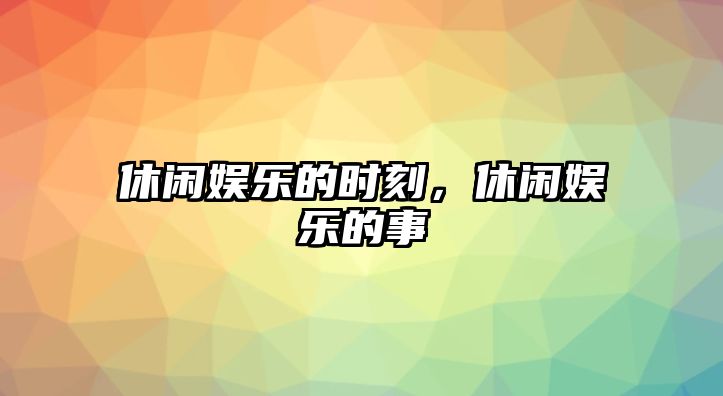 休闲娱乐的时刻，休闲娱乐的事